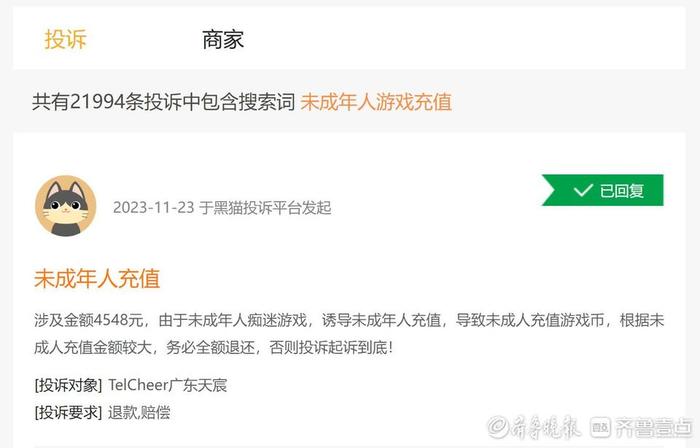 投诉　商家

共有21994条投诉中包含搜索词 未成年人游戏充值

2023-11-23 于黑猫投诉平台发起

已回复

未成年人充值

涉及金额4548元，由于未成年人痴迷游戏，诱导未成年人充值，导致未成人充值游戏币，根据未成人充值金额较大，务必全额退还，否则投诉起诉到底!

[投诉对象] TelCheer广东天宸

[投诉要求] 退款,赔偿

齐鲁晚报 齐鲁壹点